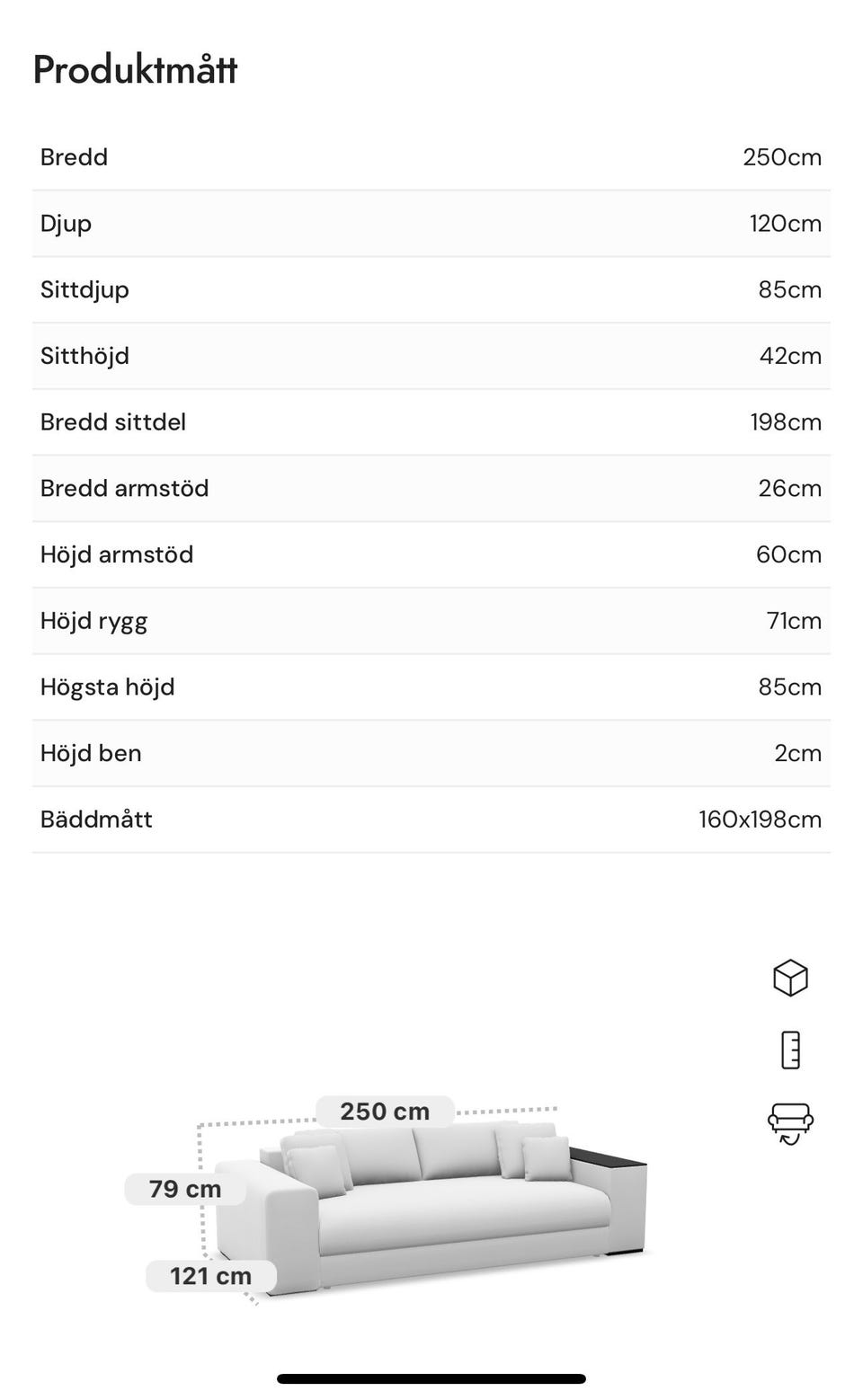 Produktmått

| | |
|---|---|
| Bredd | 250cm |
| Djup | 120cm |
| Sittdjup | 85cm |
| Sitthöjd | 42cm |
| Bredd sittdel | 198cm |
| Bredd armstöd | 26cm |
| Höjd armstöd | 60cm |
| Höjd rygg | 71cm |
| Högsta höjd | 85cm |
| Höjd ben | 2cm |
| Bäddmått | 160x198cm |

250 cm
79 cm
121 cm